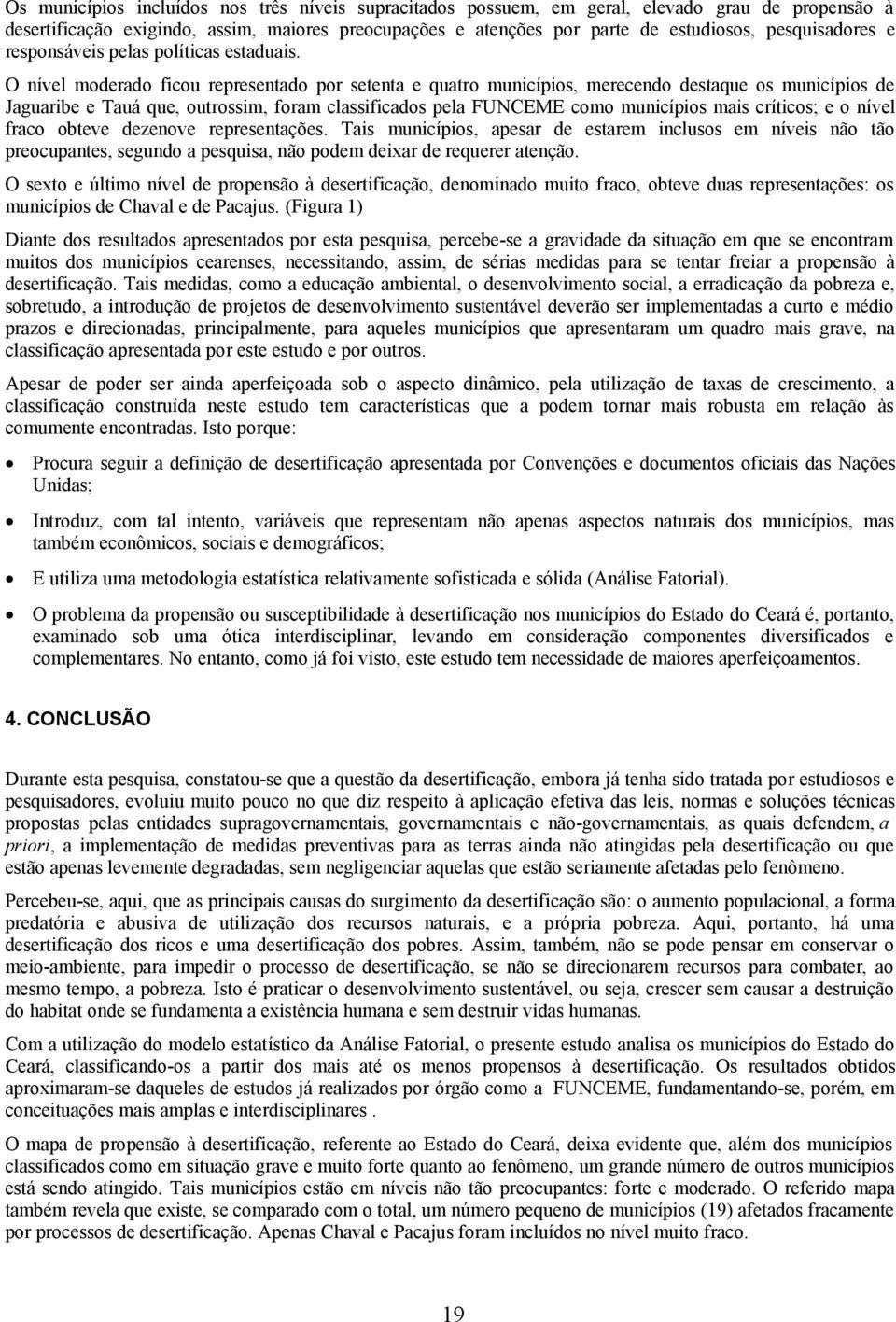 Os municípios incluídos nos três níveis supracitados possuem, em geral, elevado grau de propensão à desertificação exigindo, assim, maiores preocupações e atenções por parte de estudiosos, pesquisadores e responsáveis pelas políticas estaduais.

O nível moderado ficou representado por setenta e quatro municípios, merecendo destaque os municípios de Jaguaribe e Tauá que, outrossim, foram classificados pela FUNCEME como municípios mais críticos; e o nível fraco obteve dezenove representações. Tais municípios, apesar de estarem inclusos em níveis não tão preocupantes, segundo a pesquisa, não podem deixar de requerer atenção.

O sexto e último nível de propensão à desertificação, denominado muito fraco, obteve duas representações: os municípios de Chaval e de Pacajus. (Figura 1)

Diante dos resultados apresentados por esta pesquisa, percebe-se a gravidade da situação em que se encontram muitos dos municípios cearenses, necessitando, assim, de sérias medidas para se tentar freiar a propensão à desertificação. Tais medidas, como a educação ambiental, o desenvolvimento social, a erradicação da pobreza e, sobretudo, a introdução de projetos de desenvolvimento sustentável deverão ser implementadas a curto e médio prazos e direcionadas, principalmente, para aqueles municípios que apresentaram um quadro mais grave, na classificação apresentada por este estudo e por outros.

Apesar de poder ser ainda aperfeiçoada sob o aspecto dinâmico, pela utilização de taxas de crescimento, a classificação construída neste estudo tem características que a podem tornar mais robusta em relação às comumente encontradas. Isto porque:

• Procura seguir a definição de desertificação apresentada por Convenções e documentos oficiais das Nações Unidas;

• Introduz, com tal intento, variáveis que representam não apenas aspectos naturais dos municípios, mas também econômicos, sociais e demográficos;

• E utiliza uma metodologia estatística relativamente sofisticada e sólida (Análise Fatorial).

• O problema da propensão ou susceptibilidade à desertificação nos municípios do Estado do Ceará é, portanto, examinado sob uma ótica interdisciplinar, levando em consideração componentes diversificados e complementares. No entanto, como já foi visto, este estudo tem necessidade de maiores aperfeiçoamentos.

4. CONCLUSÃO

Durante esta pesquisa, constatou-se que a questão da desertificação, embora já tenha sido tratada por estudiosos e pesquisadores, evoluiu muito pouco no que diz respeito à aplicação efetiva das leis, normas e soluções técnicas propostas pelas entidades supragovernamentais, governamentais e não-governamentais, as quais defendem, a priori, a implementação de medidas preventivas para as terras ainda não atingidas pela desertificação ou que estão apenas levemente degradadas, sem negligenciar aquelas que estão seriamente afetadas pelo fenômeno.

Percebeu-se, aqui, que as principais causas do surgimento da desertificação são: o aumento populacional, a forma predatória e abusiva de utilização dos recursos naturais, e a própria pobreza. Aqui, portanto, há uma desertificação dos ricos e uma desertificação dos pobres. Assim, também, não se pode pensar em conservar o meio-ambiente, para impedir o processo de desertificação, se não se direcionarem recursos para combater, ao mesmo tempo, a pobreza. Isto é praticar o desenvolvimento sustentável, ou seja, crescer sem causar a destruição do habitat onde se fundamenta a existência humana e sem destruir vidas humanas.

Com a utilização do modelo estatístico da Análise Fatorial, o presente estudo analisa os municípios do Estado do Ceará, classificando-os a partir dos mais até os menos propensos à desertificação. Os resultados obtidos aproximaram-se daqueles de estudos já realizados por órgão como a FUNCEME, fundamentando-se, porém, em conceituações mais amplas e interdisciplinares .

O mapa de propensão à desertificação, referente ao Estado do Ceará, deixa evidente que, além dos municípios classificados como em situação grave e muito forte quanto ao fenômeno, um grande número de outros municípios está sendo atingido. Tais municípios estão em níveis não tão preocupantes: forte e moderado. O referido mapa também revela que existe, se comparado com o total, um número pequeno de municípios (19) afetados fracamente por processos de desertificação. Apenas Chaval e Pacajus foram incluídos no nível muito fraco.

19